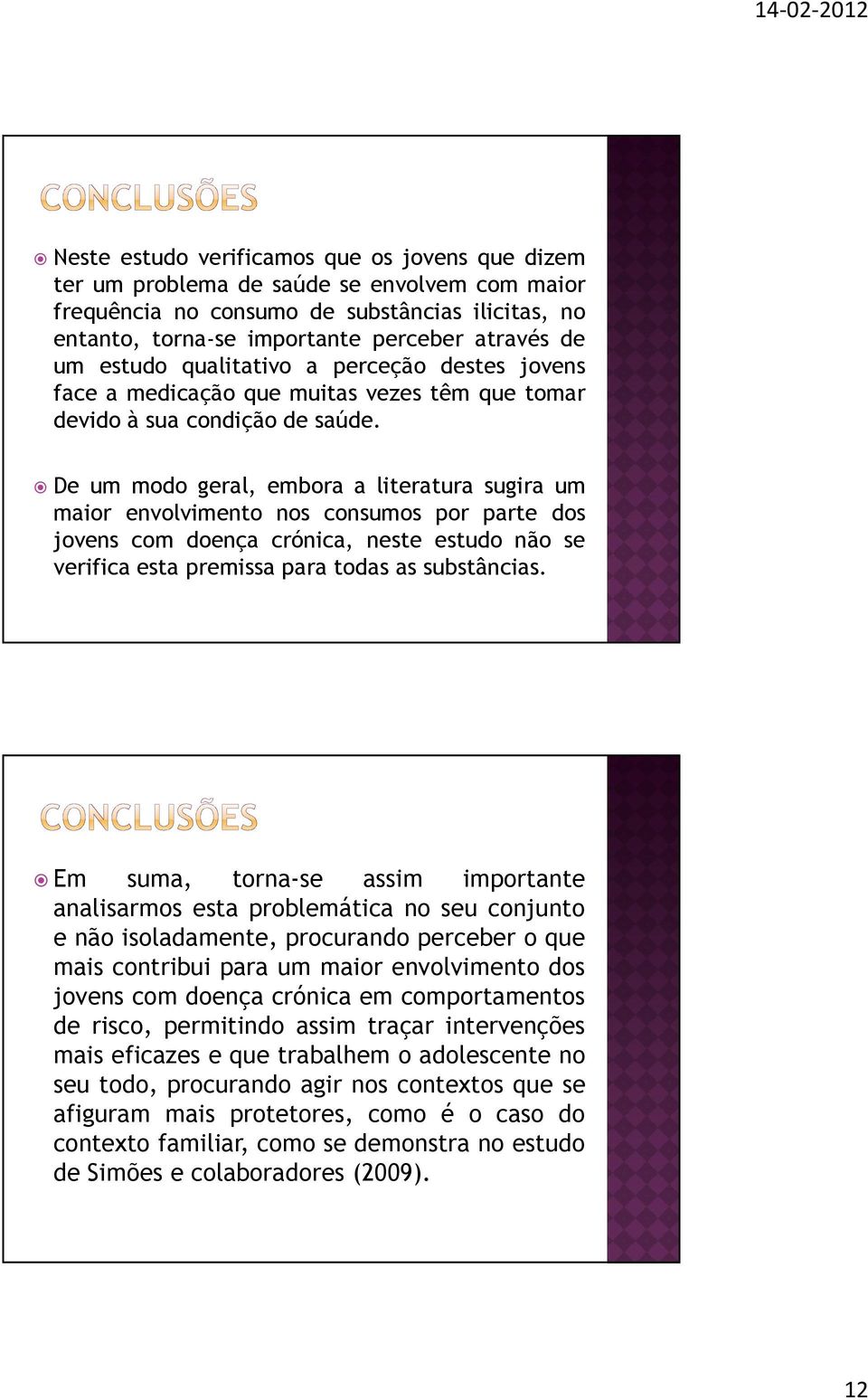 14-02-2012

CONCLUSÕES

Neste estudo verificamos que os jovens que dizem ter um problema de saúde se envolvem com maior frequência no consumo de substâncias ilicitas, no entanto, torna-se importante perceber através de um estudo qualitativo a perceção destes jovens face a medicação que muitas vezes têm que tomar devido à sua condição de saúde.

De um modo geral, embora a literatura sugira um maior envolvimento nos consumos por parte dos jovens com doença crónica, neste estudo não se verifica esta premissa para todas as substâncias.

CONCLUSÕES

Em suma, torna-se assim importante analisarmos esta problemática no seu conjunto e não isoladamente, procurando perceber o que mais contribui para um maior envolvimento dos jovens com doença crónica em comportamentos de risco, permitindo assim traçar intervenções mais eficazes e que trabalhem o adolescente no seu todo, procurando agir nos contextos que se afiguram mais protetores, como é o caso do contexto familiar, como se demonstra no estudo de Simões e colaboradores (2009).

12